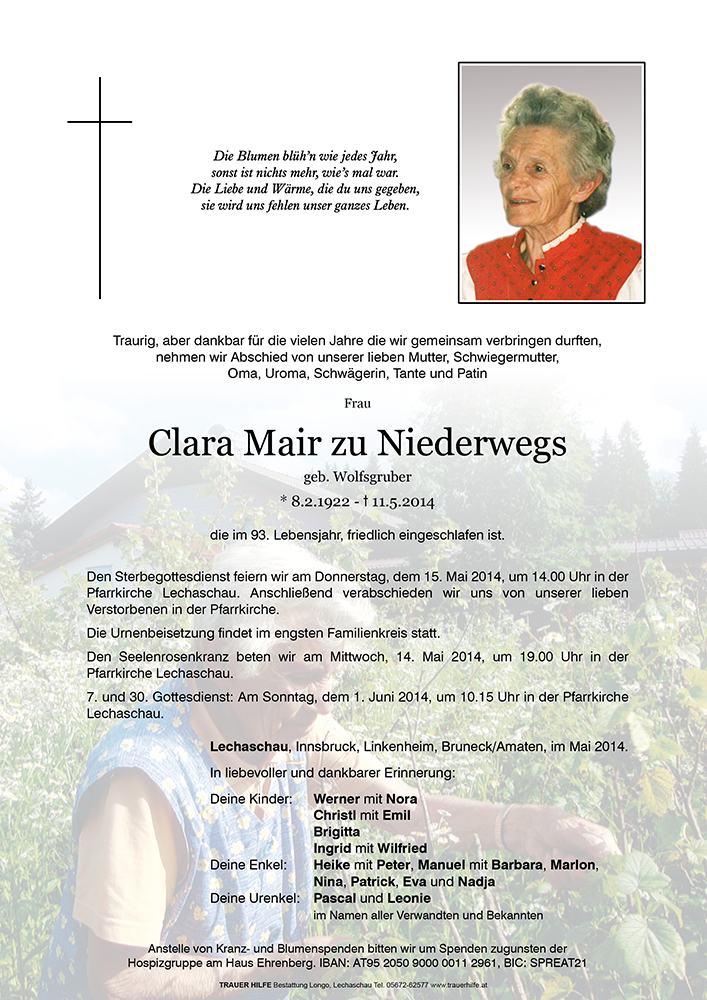 Die Blumen blüh'n wie jedes Jahr,
sonst ist nichts mehr, wie's mal war.
Die Liebe und Wärme, die du uns gegeben,
sie wird uns fehlen unser ganzes Leben.

Traurig, aber dankbar für die vielen Jahre die wir gemeinsam verbringen durften, nehmen wir Abschied von unserer lieben Mutter, Schwiegermutter, Oma, Uroma, Schwägerin, Tante und Patin

Frau

Clara Mair zu Niederwegs

geb. Wolfsgruber

* 8.2.1922 - † 11.5.2014

die im 93. Lebensjahr, friedlich eingeschlafen ist.

Den Sterbegottesdienst feiern wir am Donnerstag, dem 15. Mai 2014, um 14.00 Uhr in der Pfarrkirche Lechaschau. Anschließend verabschieden wir uns von unserer lieben Verstorbenen in der Pfarrkirche.

Die Urnenbeisetzung findet im engsten Familienkreis statt.

Den Seelenrosenkranz beten wir am Mittwoch, 14. Mai 2014, um 19.00 Uhr in der Pfarrkirche Lechaschau.

7. und 30. Gottesdienst: Am Sonntag, dem 1. Juni 2014, um 10.15 Uhr in der Pfarrkirche Lechaschau.

Lechaschau, Innsbruck, Linkenheim, Bruneck/Amaten, im Mai 2014.

In liebevoller und dankbarer Erinnerung:

Deine Kinder: Werner mit Nora
Christl mit Emil
Brigitta
Ingrid mit Wilfried
Deine Enkel: Heike mit Peter, Manuel mit Barbara, Marlon, Nina, Patrick, Eva und Nadja
Deine Urenkel: Pascal und Leonie
im Namen aller Verwandten und Bekannten

Anstelle von Kranz- und Blumenspenden bitten wir um Spenden zugunsten der Hospizgruppe am Haus Ehrenberg. IBAN: AT95 2050 9000 0011 2961, BIC: SPREAT21

TRAUER HILFE Bestattung Longo, Lechaschau Tel. 05672-62577 www.trauerhilfe.at